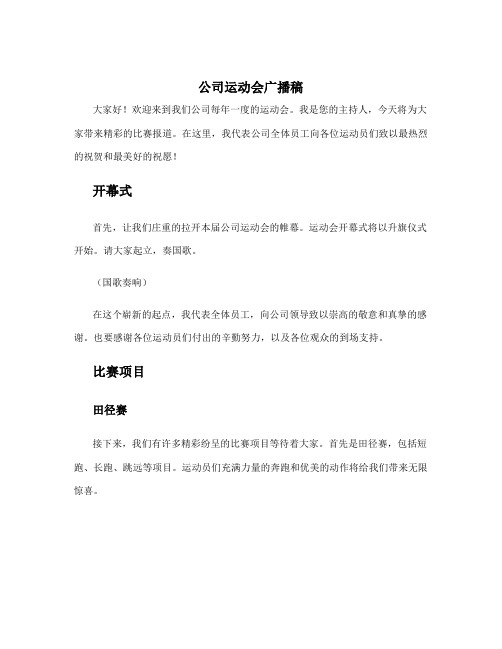 公司运动会广播稿

大家好！欢迎来到我们公司每年一度的运动会。我是您的主持人，今天将为大家带来精彩的比赛报道。在这里，我代表公司全体员工向各位运动员们致以最热烈的祝贺和最美好的祝愿！

开幕式

首先，让我们庄重的拉开本届公司运动会的帷幕。运动会开幕式将以升旗仪式开始。请大家起立，奏国歌。

（国歌奏响）

在这个崭新的起点，我代表全体员工，向公司领导致以崇高的敬意和真挚的感谢。也要感谢各位运动员们付出的辛勤努力，以及各位观众的到场支持。

比赛项目

田径赛

接下来，我们有许多精彩纷呈的比赛项目等待着大家。首先是田径赛，包括短跑、长跑、跳远等项目。运动员们充满力量的奔跑和优美的动作将给我们带来无限惊喜。